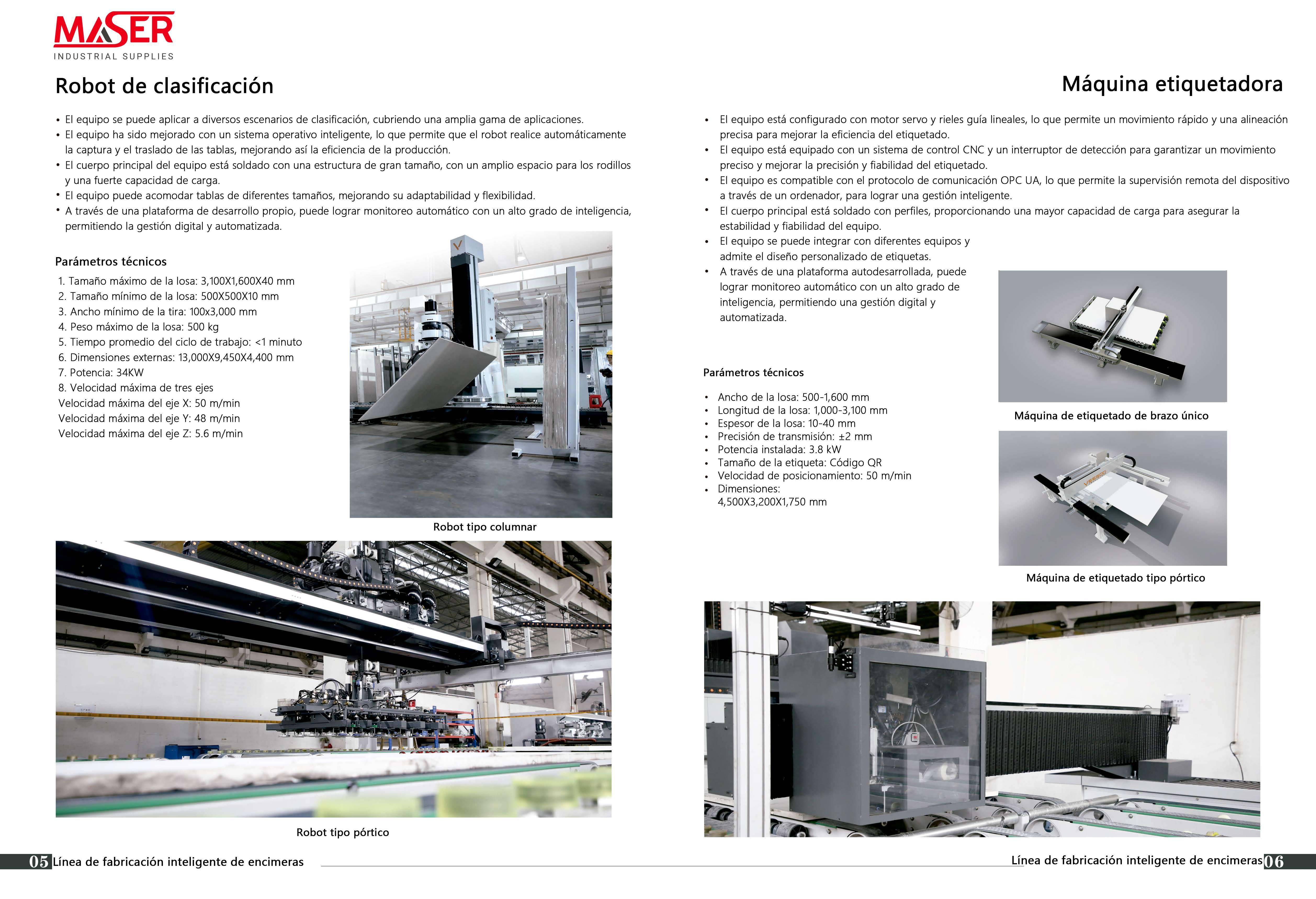 MASER
INDUSTRIAL SUPPLIES

Robot de clasificación

• El equipo se puede aplicar a diversos escenarios de clasificación, cubriendo una amplia gama de aplicaciones.
• El equipo ha sido mejorado con un sistema operativo inteligente, lo que permite que el robot realice automáticamente la captura y el traslado de las tablas, mejorando así la eficiencia de la producción.
• El cuerpo principal del equipo está soldado con una estructura de gran tamaño, con un amplio espacio para los rodillos y una fuerte capacidad de carga.
• El equipo puede acomodar tablas de diferentes tamaños, mejorando su adaptabilidad y flexibilidad.
• A través de una plataforma de desarrollo propio, puede lograr monitoreo automático con un alto grado de inteligencia, permitiendo la gestión digital y automatizada.

Parámetros técnicos
1. Tamaño máximo de la losa: 3,100X1,600X40 mm
2. Tamaño mínimo de la losa: 500X500X10 mm
3. Ancho mínimo de la tira: 100x3,000 mm
4. Peso máximo de la losa: 500 kg
5. Tiempo promedio del ciclo de trabajo: <1 minuto
6. Dimensiones externas: 13,000X9,450X4,400 mm
7. Potencia: 34KW
8. Velocidad máxima de tres ejes
Velocidad máxima del eje X: 50 m/min
Velocidad máxima del eje Y: 48 m/min
Velocidad máxima del eje Z: 5.6 m/min

Robot tipo columnar

Robot tipo pórtico

05 Línea de fabricación inteligente de encimeras

Máquina etiquetadora

• El equipo está configurado con motor servo y rieles guía lineales, lo que permite un movimiento rápido y una alineación precisa para mejorar la eficiencia del etiquetado.
• El equipo está equipado con un sistema de control CNC y un interruptor de detección para garantizar un movimiento preciso y mejorar la precisión y fiabilidad del etiquetado.
• El equipo es compatible con el protocolo de comunicación OPC UA, lo que permite la supervisión remota del dispositivo a través de un ordenador, para lograr una gestión inteligente.
• El cuerpo principal está soldado con perfiles, proporcionando una mayor capacidad de carga para asegurar la estabilidad y fiabilidad del equipo.
• El equipo se puede integrar con diferentes equipos y admite el diseño personalizado de etiquetas.
• A través de una plataforma autodesarrollada, puede lograr monitoreo automático con un alto grado de inteligencia, permitiendo una gestión digital y automatizada.

Parámetros técnicos
• Ancho de la losa: 500-1,600 mm
• Longitud de la losa: 1,000-3,100 mm
• Espesor de la losa: 10-40 mm
• Precisión de transmisión: ±2 mm
• Potencia instalada: 3.8 kW
• Tamaño de la etiqueta: Código QR
• Velocidad de posicionamiento: 50 m/min
• Dimensiones: 4,500X3,200X1,750 mm

Máquina de etiquetado de brazo único

Máquina de etiquetado tipo pórtico

Línea de fabricación inteligente de encimeras 06